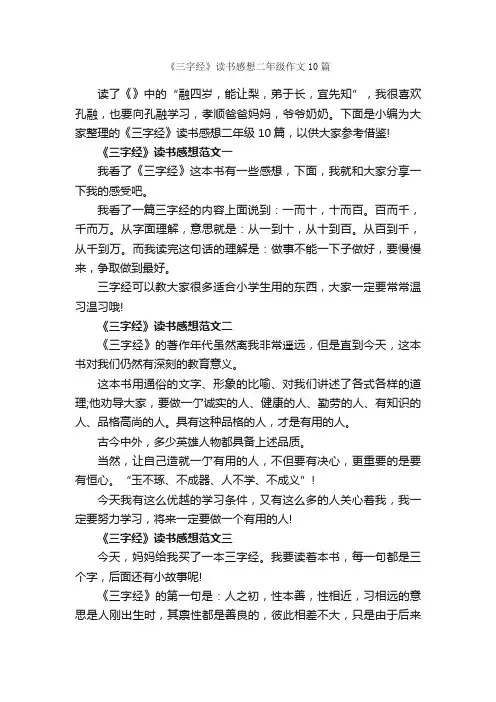 《三字经》读书感想二年级作文10篇

读了《》中的“融四岁，能让梨，弟于长，宜先知”，我很喜欢孔融，也要向孔融学习，孝顺爸爸妈妈，爷爷奶奶。下面是小编为大家整理的《三字经》读书感想二年级10篇，以供大家参考借鉴!

《三字经》读书感想范文一

我看了《三字经》这本书有一些感想，下面，我就和大家分享一下我的感受吧。

我看了一篇三字经的内容上面说到：一而十，十而百。百而千，千而万。从字面理解，意思就是：从一到十，从十到百。从百到千，从千到万。而我读完这句话的理解是：做事不能一下子做好，要慢慢来，争取做到最好。

三字经可以教大家很多适合小学生用的东西，大家一定要常常温习温习哦!

《三字经》读书感想范文二

《三字经》的著作年代虽然离我非常遥远，但是直到今天，这本书对我们仍然有深刻的教育意义。

这本书用通俗的文字、形象的比喻、对我们讲述了各式各样的道理;他劝导大家，要做一个诚实的人、健康的人、勤劳的人、有知识的人、品格高尚的人。具有这种品格的人，才是有用的人。

古今中外，多少英雄人物都具备上述品质。

当然，让自己造就一个有用的人，不但要有决心，更重要的是要有恒心。“玉不琢、不成器、人不学、不成义”!

今天我有这么优越的学习条件，又有这么多的人关心着我，我一定要努力学习，将来一定要做一个有用的人!

《三字经》读书感想范文三

今天，妈妈给我买了一本三字经。我要读着本书，每一句都是三个字，后面还有小故事呢!

《三字经》的第一句是：人之初，性本善，性相近，习相远的意思是人刚出生时，其禀性都是善良的，彼此相差不大，只是由于后来